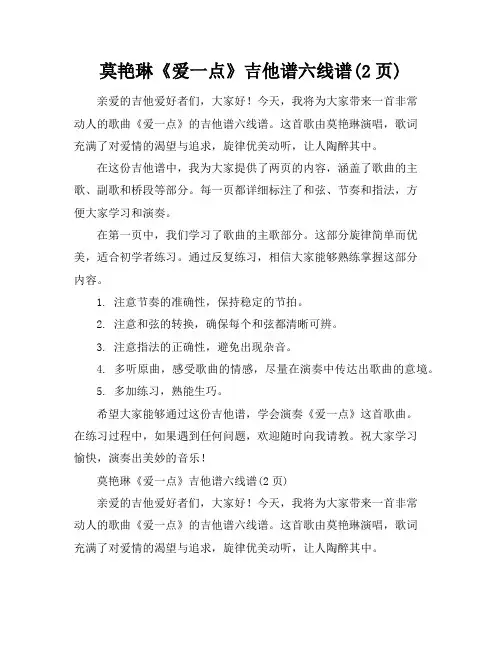 莫艳琳《爱一点》吉他谱六线谱(2 页)

亲爱的吉他爱好者们，大家好！今天，我将为大家带来一首非常动人的歌曲《爱一点》的吉他谱六线谱。这首歌由莫艳琳演唱，歌词充满了对爱情的渴望与追求，旋律优美动听，让人陶醉其中。

在这份吉他谱中，我为大家提供了两页的内容，涵盖了歌曲的主歌、副歌和桥段等部分。每一页都详细标注了和弦、节奏和指法，方便大家学习和演奏。

在第一页中，我们学习了歌曲的主歌部分。这部分旋律简单而优美，适合初学者练习。通过反复练习，相信大家能够熟练掌握这部分内容。

1. 注意节奏的准确性，保持稳定的节拍。
2. 注意和弦的转换，确保每个和弦都清晰可辨。
3. 注意指法的正确性，避免出现杂音。
4. 多听原曲，感受歌曲的情感，尽量在演奏中传达出歌曲的意境。
5. 多加练习，熟能生巧。

希望大家能够通过这份吉他谱，学会演奏《爱一点》这首歌曲。在练习过程中，如果遇到任何问题，欢迎随时向我请教。祝大家学习愉快，演奏出美妙的音乐！

莫艳琳《爱一点》吉他谱六线谱(2 页)

亲爱的吉他爱好者们，大家好！今天，我将为大家带来一首非常动人的歌曲《爱一点》的吉他谱六线谱。这首歌由莫艳琳演唱，歌词充满了对爱情的渴望与追求，旋律优美动听，让人陶醉其中。